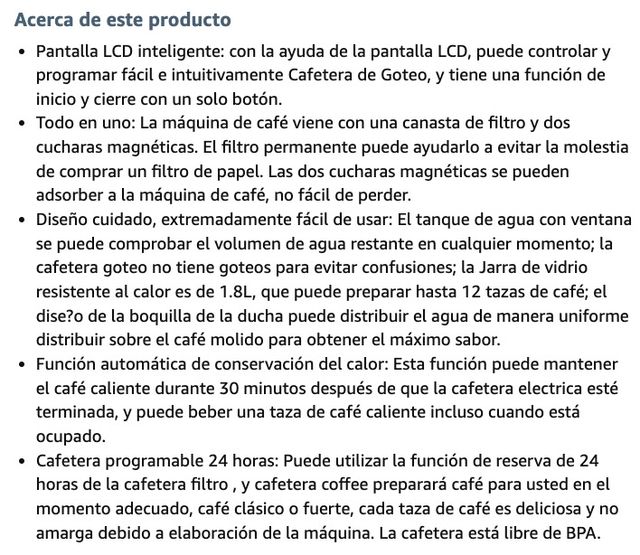 Acerca de este producto

• Pantalla LCD inteligente: con la ayuda de la pantalla LCD, puede controlar y programar fácil e intuitivamente Cafetera de Goteo, y tiene una función de inicio y cierre con un solo botón.
• Todo en uno: La máquina de café viene con una canasta de filtro y dos cucharas magnéticas. El filtro permanente puede ayudarlo a evitar la molestia de comprar un filtro de papel. Las dos cucharas magnéticas se pueden adsorber a la máquina de café, no fácil de perder.
• Diseño cuidado, extremadamente fácil de usar: El tanque de agua con ventana se puede comprobar el volumen de agua restante en cualquier momento; la cafetera goteo no tiene goteos para evitar confusiones; la Jarra de vidrio resistente al calor es de 1.8L, que puede preparar hasta 12 tazas de café; el dise?o de la boquilla de la ducha puede distribuir el agua de manera uniforme distribuir sobre el café molido para obtener el máximo sabor.
• Función automática de conservación del calor: Esta función puede mantener el café caliente durante 30 minutos después de que la cafetera electrica esté terminada, y puede beber una taza de café caliente incluso cuando está ocupado.
• Cafetera programable 24 horas: Puede utilizar la función de reserva de 24 horas de la cafetera filtro , y cafetera coffee preparará café para usted en el momento adecuado, café clásico o fuerte, cada taza de café es deliciosa y no amarga debido a elaboración de la máquina. La cafetera está libre de BPA.